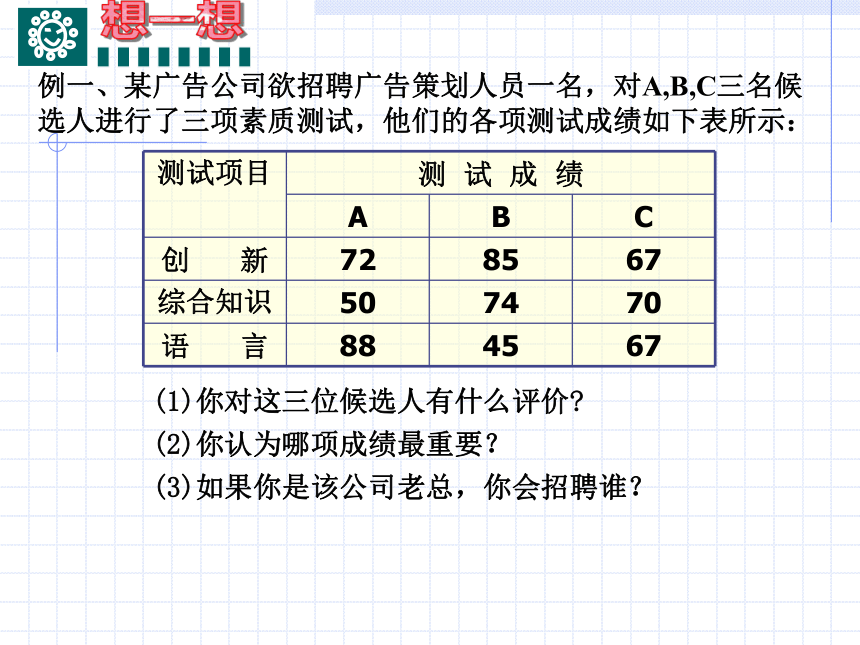 想一想

例一、某广告公司欲招聘广告策划人员一名，对A,B,C三名候选人进行了三项素质测试，他们的各项测试成绩如下表所示：

| 测试项目 | 测 试 成 绩 | | |
|---|---|---|---|
| | A | B | C |
| 创 新 | 72 | 85 | 67 |
| 综合知识 | 50 | 74 | 70 |
| 语 言 | 88 | 45 | 67 |

(1)你对这三位候选人有什么评价?
(2)你认为哪项成绩最重要？
(3)如果你是该公司老总，你会招聘谁？